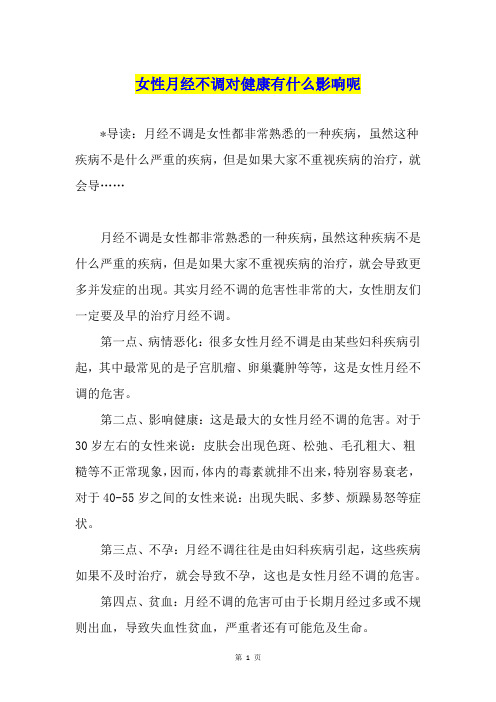 女性月经不调对健康有什么影响呢

*导读：月经不调是女性都非常熟悉的一种疾病，虽然这种疾病不是什么严重的疾病，但是如果大家不重视疾病的治疗，就会导……

月经不调是女性都非常熟悉的一种疾病，虽然这种疾病不是什么严重的疾病，但是如果大家不重视疾病的治疗，就会导致更多并发症的出现。其实月经不调的危害性非常的大，女性朋友们一定要及早的治疗月经不调。

第一点、病情恶化：很多女性月经不调是由某些妇科疾病引起，其中最常见的是子宫肌瘤、卵巢囊肿等等，这是女性月经不调的危害。

第二点、影响健康：这是最大的女性月经不调的危害。对于30岁左右的女性来说：皮肤会出现色斑、松弛、毛孔粗大、粗糙等不正常现象，因而，体内的毒素就排不出来，特别容易衰老，对于40-55岁之间的女性来说：出现失眠、多梦、烦躁易怒等症状。

第三点、不孕：月经不调往往是由妇科疾病引起，这些疾病如果不及时治疗，就会导致不孕，这也是女性月经不调的危害。

第四点、贫血：月经不调的危害可由于长期月经过多或不规则出血，导致失血性贫血，严重者还有可能危及生命。

第 1 页